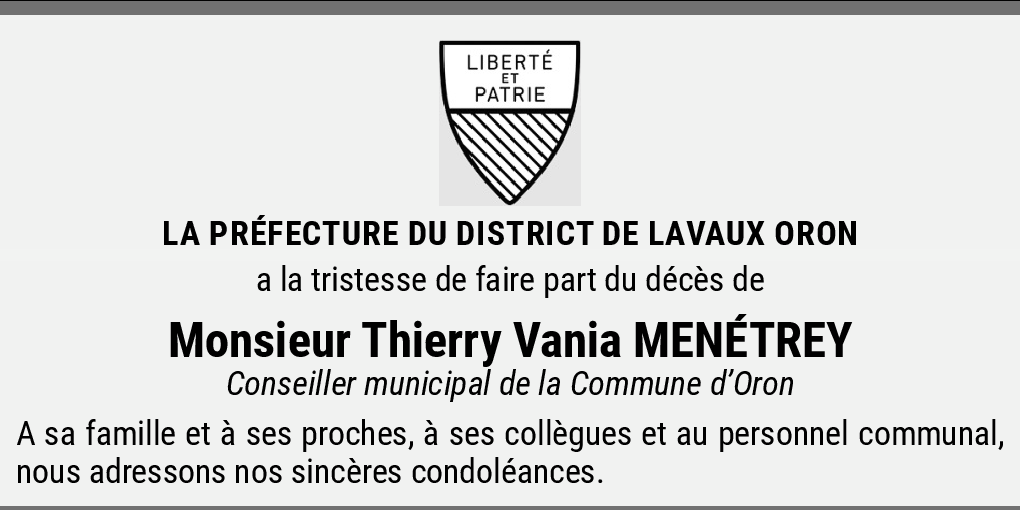 LIBERTÉ
ET
PATRIE

LA PRÉFECTURE DU DISTRICT DE LAVAUX ORON

a la tristesse de faire part du décès de

Monsieur Thierry Vania MENÉTREY

Conseiller municipal de la Commune d'Oron

A sa famille et à ses proches, à ses collègues et au personnel communal, nous adressons nos sincères condoléances.